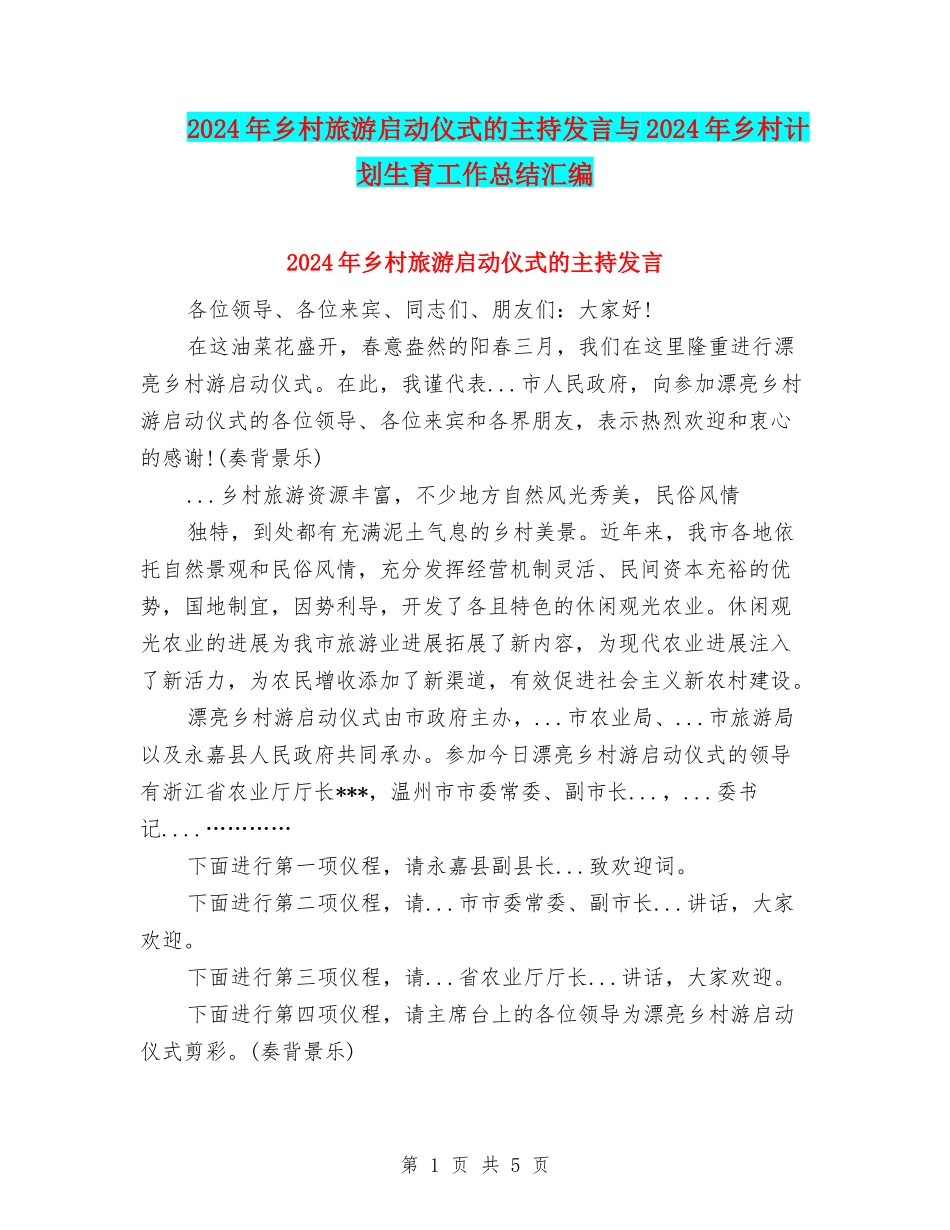 2024年乡村旅游启动仪式的主持发言与2024年乡村计划生育工作总结汇编

2024年乡村旅游启动仪式的主持发言

各位领导、各位来宾、同志们、朋友们：大家好!

在这油菜花盛开，春意盎然的阳春三月，我们在这里隆重进行漂亮乡村游启动仪式。在此，我谨代表...市人民政府，向参加漂亮乡村游启动仪式的各位领导、各位来宾和各界朋友，表示热烈欢迎和衷心的感谢!(奏背景乐)

...乡村旅游资源丰富，不少地方自然风光秀美，民俗风情

独特，到处都有充满泥土气息的乡村美景。近年来，我市各地依托自然景观和民俗风情，充分发挥经营机制灵活、民间资本充裕的优势，国地制宜，因势利导，开发了各且特色的休闲观光农业。休闲观光农业的进展为我市旅游业进展拓展了新内容，为现代农业进展注入了新活力，为农民增收添加了新渠道，有效促进社会主义新农村建设。

漂亮乡村游启动仪式由市政府主办，...市农业局、...市旅游局以及永嘉县人民政府共同承办。参加今日漂亮乡村游启动仪式的领导有浙江省农业厅厅长***，温州市市委常委、副市长...，...委书记....…………

下面进行第一项仪程，请永嘉县副县长...致欢迎词。

下面进行第二项仪程，请...市市委常委、副市长...讲话，大家欢迎。

下面进行第三项仪程，请...省农业厅厅长...讲话，大家欢迎。

下面进行第四项仪程，请主席台上的各位领导为漂亮乡村游启动仪式剪彩。(奏背景乐)

第 1 页 共 5 页